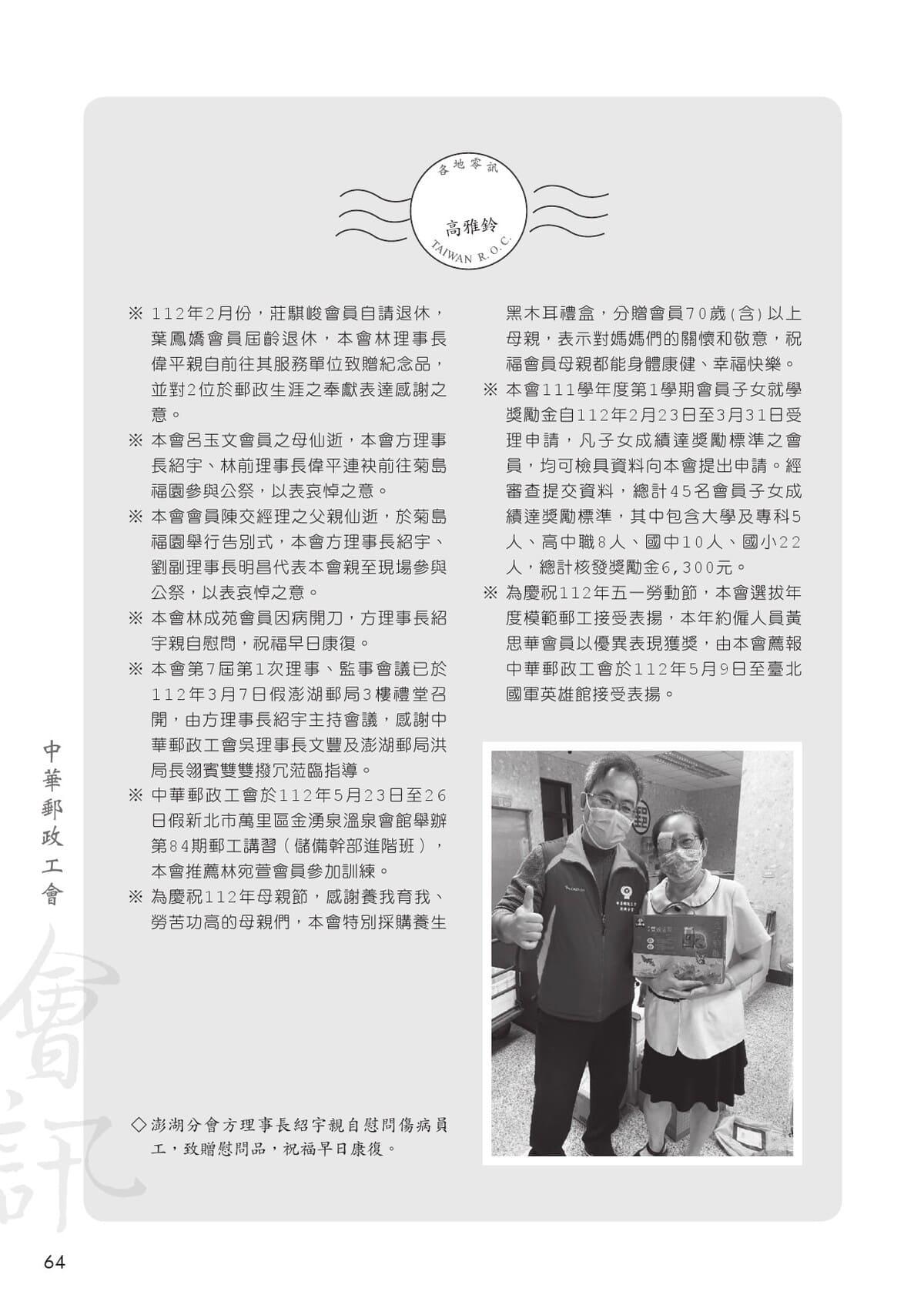 各地零訊

高雅鈴

TAIWAN R.O.C.

※ 112年2月份，莊騏峻會員自請退休，葉鳳嬌會員屆齡退休，本會林理事長偉平親自前往其服務單位致贈紀念品，並對2位於郵政生涯之奉獻表達感謝之意。

※ 本會呂玉文會員之母仙逝，本會方理事長紹宇、林前理事長偉平連袂前往菊島福園參與公祭，以表哀悼之意。

※ 本會會員陳交經理之父親仙逝，於菊島福園舉行告別式，本會方理事長紹宇、劉副理事長明昌代表本會親至現場參與公祭，以表哀悼之意。

※ 本會林成苑會員因病開刀，方理事長紹宇親自慰問，祝福早日康復。

※ 本會第7屆第1次理事、監事會議已於112年3月7日假澎湖郵局3樓禮堂召開，由方理事長紹宇主持會議，感謝中華郵政工會吳理事長文豐及澎湖郵局洪局長翎賓雙雙撥冗蒞臨指導。

※ 中華郵政工會於112年5月23日至26日假新北市萬里區金湧泉溫泉會館舉辦第84期郵工講習（儲備幹部進階班），本會推薦林宛萱會員參加訓練。

※ 為慶祝112年母親節，感謝養我育我、勞苦功高的母親們，本會特別採購養生黑木耳禮盒，分贈會員70歲(含)以上母親，表示對媽媽們的關懷和敬意，祝福會員母親都能身體康健、幸福快樂。

※ 本會111學年度第1學期會員子女就學獎勵金自112年2月23日至3月31日受理申請，凡子女成績達獎勵標準之會員，均可檢具資料向本會提出申請。經審查提交資料，總計45名會員子女成績達獎勵標準，其中包含大學及專科5人、高中職8人、國中10人、國小22人，總計核發獎勵金6,300元。

※ 為慶祝112年五一勞動節，本會選拔年度模範郵工接受表揚，本年約僱人員黃思華會員以優異表現獲獎，由本會薦報中華郵政工會於112年5月9日至臺北國軍英雄館接受表揚。

◇澎湖分會方理事長紹宇親自慰問傷病員工，致贈慰問品，祝福早日康復。

中華郵政工會

會訊

64